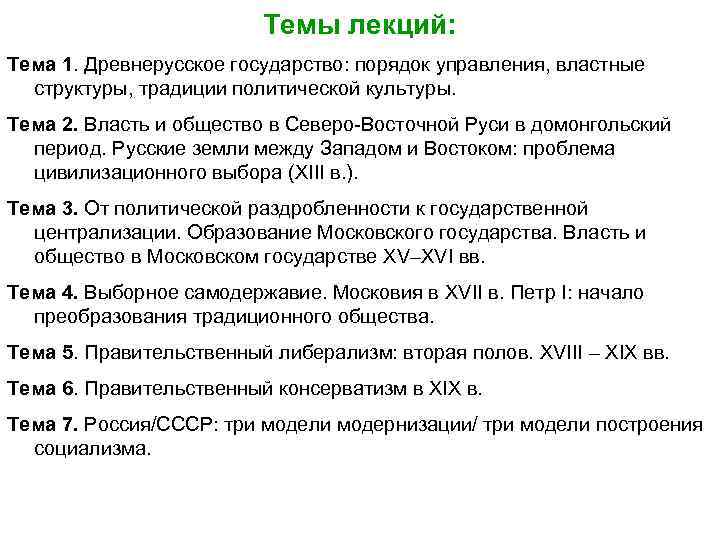 Темы лекций:

Тема 1. Древнерусское государство: порядок управления, властные структуры, традиции политической культуры.

Тема 2. Власть и общество в Северо-Восточной Руси в домонгольский период. Русские земли между Западом и Востоком: проблема цивилизационного выбора (XIII в.).

Тема 3. От политической раздробленности к государственной централизации. Образование Московского государства. Власть и общество в Московском государстве XV–XVI вв.

Тема 4. Выборное самодержавие. Московия в XVII в. Петр I: начало преобразования традиционного общества.

Тема 5. Правительственный либерализм: вторая полов. XVIII – XIX вв.

Тема 6. Правительственный консерватизм в XIX в.

Тема 7. Россия/СССР: три модели модернизации/ три модели построения социализма.